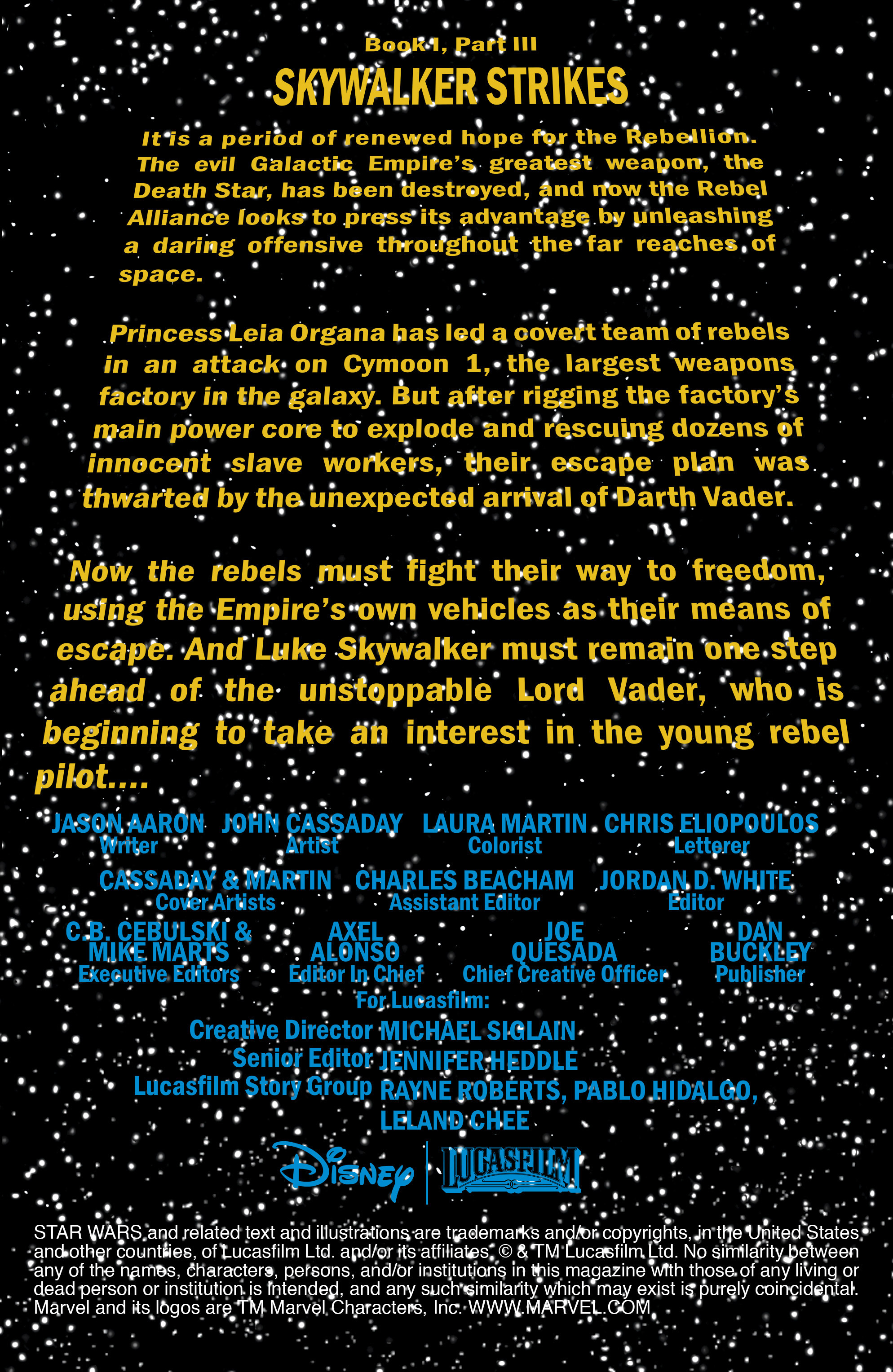 Book I, Part III

SKYWALKER STRIKES

It is a period of renewed hope for the Rebellion. The evil Galactic Empire's greatest weapon, the Death Star, has been destroyed, and now the Rebel Alliance looks to press its advantage by unleashing a daring offensive throughout the far reaches of space.

Princess Leia Organa has led a covert team of rebels in an attack on Cymoon 1, the largest weapons factory in the galaxy. But after rigging the factory's main power core to explode and rescuing dozens of innocent slave workers, their escape plan was thwarted by the unexpected arrival of Darth Vader.

Now the rebels must fight their way to freedom, using the Empire's own vehicles as their means of escape. And Luke Skywalker must remain one step ahead of the unstoppable Lord Vader, who is beginning to take an interest in the young rebel pilot....

JASON AARON
Writer

JOHN CASSADAY
Artist

LAURA MARTIN
Colorist

CHRIS ELIOPOULOS
Letterer

CASSADAY & MARTIN
Cover Artists

CHARLES BEACHAM
Assistant Editor

JORDAN D. WHITE
Editor

C.B. CEBULSKI &
MIKE MARTS
Executive Editors

AXEL
ALONSO
Editor In Chief

JOE
QUESADA
Chief Creative Officer

DAN
BUCKLEY
Publisher

For Lucasfilm:
Creative Director MICHAEL SIGLAIN
Senior Editor JENNIFER HEDDLE
Lucasfilm Story Group RAYNE ROBERTS, PABLO HIDALGO, LELAND CHEE

Disney LUCASFILM

STAR WARS and related text and illustrations are trademarks and/or copyrights, in the United States and other countries, of Lucasfilm Ltd. and/or its affiliates. © & TM Lucasfilm Ltd. No similarity between any of the names, characters, persons, and/or institutions in this magazine with those of any living or dead person or institution is intended, and any such similarity which may exist is purely coincidental. Marvel and its logos are TM Marvel Characters, Inc. WWW.MARVEL.COM